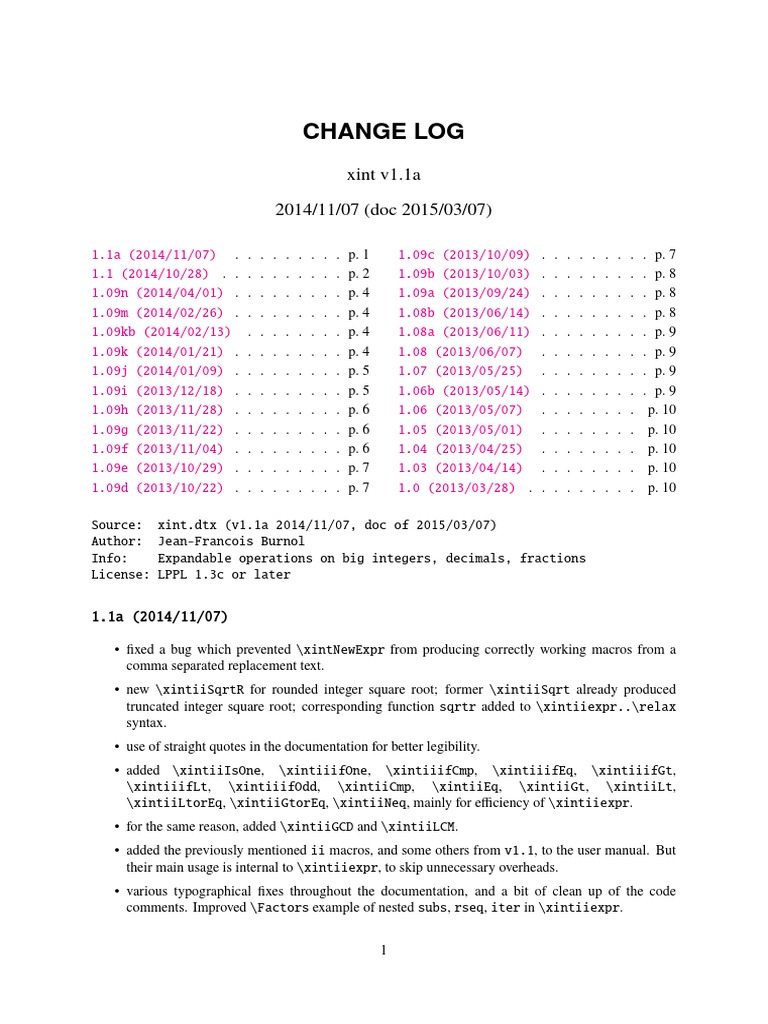 CHANGE LOG

xint v1.1a

2014/11/07 (doc 2015/03/07)

1.1a (2014/11/07) . . . . . . . . . p. 1
1.1 (2014/10/28) . . . . . . . . . . p. 2
1.09n (2014/04/01) . . . . . . . . . p. 4
1.09m (2014/02/26) . . . . . . . . . p. 4
1.09kb (2014/02/13) . . . . . . . . p. 4
1.09k (2014/01/21) . . . . . . . . . p. 4
1.09j (2014/01/09) . . . . . . . . . p. 5
1.09i (2013/12/18) . . . . . . . . . p. 5
1.09h (2013/11/28) . . . . . . . . . p. 6
1.09g (2013/11/22) . . . . . . . . . p. 6
1.09f (2013/11/04) . . . . . . . . . p. 6
1.09e (2013/10/29) . . . . . . . . . p. 7
1.09d (2013/10/22) . . . . . . . . . p. 7

1.09c (2013/10/09) . . . . . . . . . p. 7
1.09b (2013/10/03) . . . . . . . . . p. 8
1.09a (2013/09/24) . . . . . . . . . p. 8
1.08b (2013/06/14) . . . . . . . . . p. 8
1.08a (2013/06/11) . . . . . . . . . p. 9
1.08 (2013/06/07) . . . . . . . . . p. 9
1.07 (2013/05/25) . . . . . . . . . p. 9
1.06b (2013/05/14) . . . . . . . . . p. 9
1.06 (2013/05/07) . . . . . . . . p. 10
1.05 (2013/05/01) . . . . . . . . p. 10
1.04 (2013/04/25) . . . . . . . . p. 10
1.03 (2013/04/14) . . . . . . . . p. 10
1.0 (2013/03/28) . . . . . . . . . p. 10

Source: xint.dtx (v1.1a 2014/11/07, doc of 2015/03/07)
Author: Jean-Francois Burnol
Info: Expandable operations on big integers, decimals, fractions
License: LPPL 1.3c or later

1.1a (2014/11/07)

• fixed a bug which prevented \xintNewExpr from producing correctly working macros from a comma separated replacement text.

• new \xintiiSqrtR for rounded integer square root; former \xintiiSqrt already produced truncated integer square root; corresponding function sqrtr added to \xintiiexpr..\relax syntax.

• use of straight quotes in the documentation for better legibility.

• added \xintiiIsOne, \xintiiifOne, \xintiiifCmp, \xintiiifEq, \xintiiifGt, \xintiiifLt, \xintiiifOdd, \xintiiCmp, \xintiiEq, \xintiiGt, \xintiiLt, \xintiiLtorEq, \xintiiGtorEq, \xintiiNeq, mainly for efficiency of \xintiiexpr.

• for the same reason, added \xintiiGCD and \xintiiLCM.

• added the previously mentioned ii macros, and some others from v1.1, to the user manual. But their main usage is internal to \xintiiexpr, to skip unnecessary overheads.

• various typographical fixes throughout the documentation, and a bit of clean up of the code comments. Improved \Factors example of nested subs, rseq, iter in \xintiiexpr.

1